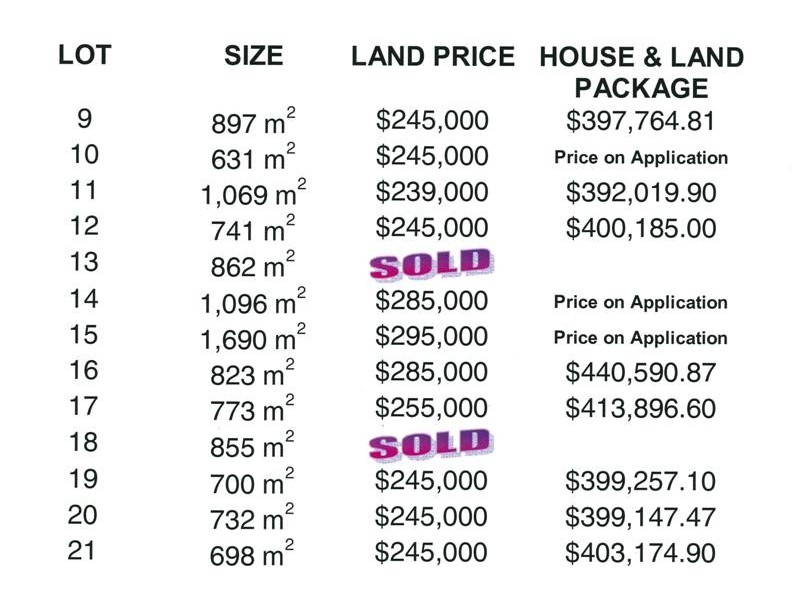 | LOT | SIZE | LAND PRICE | HOUSE & LAND PACKAGE |
|---|---|---|---|
| 9 | 897 $m^2$ | \$245,000 | \$397,764.81 |
| 10 | 631 $m^2$ | \$245,000 | Price on Application |
| 11 | 1,069 $m^2$ | \$239,000 | \$392,019.90 |
| 12 | 741 $m^2$ | \$245,000 | \$400,185.00 |
| 13 | 862 $m^2$ | SOLD | |
| 14 | 1,096 $m^2$ | \$285,000 | Price on Application |
| 15 | 1,690 $m^2$ | \$295,000 | Price on Application |
| 16 | 823 $m^2$ | \$285,000 | \$440,590.87 |
| 17 | 773 $m^2$ | \$255,000 | \$413,896.60 |
| 18 | 855 $m^2$ | SOLD | |
| 19 | 700 $m^2$ | \$245,000 | \$399,257.10 |
| 20 | 732 $m^2$ | \$245,000 | \$399,147.47 |
| 21 | 698 $m^2$ | \$245,000 | \$403,174.90 |